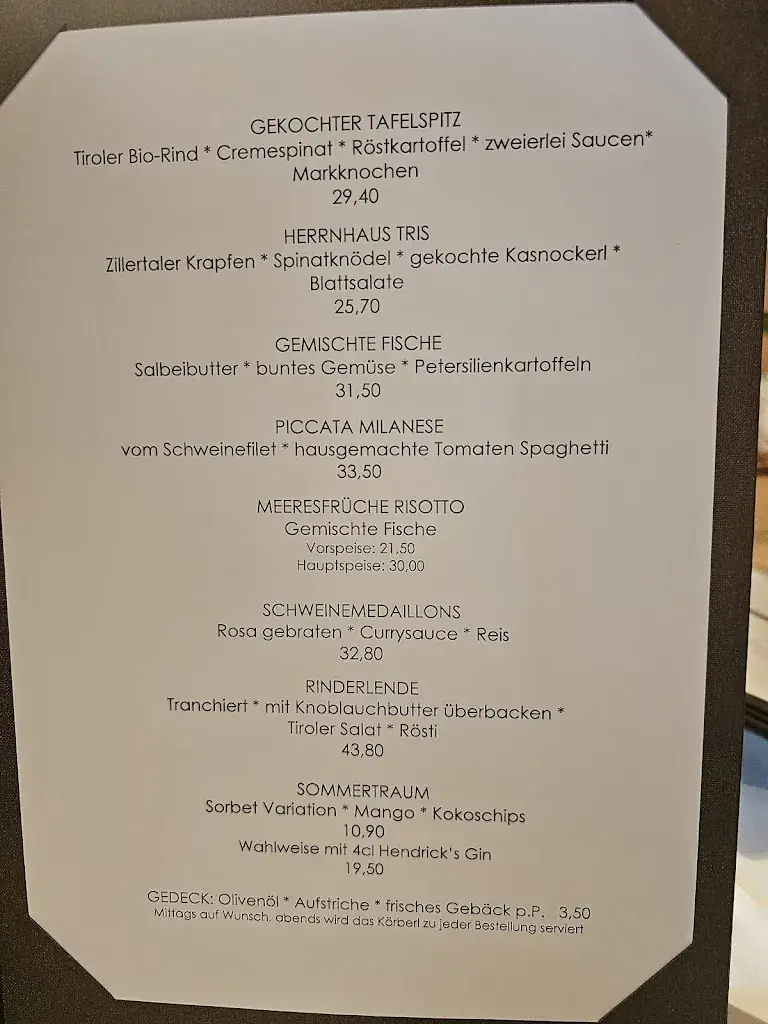 GEKOCHTER TAFELSPITZ
Tiroler Bio-Rind * Cremespinat * Röstkartoffel * zweierlei Saucen* Markknochen
29,40

HERRNHAUS TRIS
Zillertaler Krapfen * Spinatknödel * gekochte Kasnockerl * Blattsalate
25,70

GEMISCHTE FISCHE
Salbeibutter * buntes Gemüse * Petersilienkartoffeln
31,50

PICCATA MILANESE
vom Schweinefilet * hausgemachte Tomaten Spaghetti
33,50

MEERESFRÜCHE RISOTTO
Gemischte Fische
Vorspeise: 21,50
Hauptspeise: 30,00

SCHWEINEMEDAILLONS
Rosa gebraten * Currysauce * Reis
32,80

RINDERLENDE
Tranchiert * mit Knoblauchbutter überbacken * Tiroler Salat * Rösti
43,80

SOMMERTRAUM
Sorbet Variation * Mango * Kokoschips
10,90
Wahlweise mit 4cl Hendrick's Gin
19,50

GEDECK: Olivenöl * Aufstriche * frisches Gebäck p.P. 3,50
Mittags auf Wunsch, abends wird das Körberl zu jeder Bestellung serviert